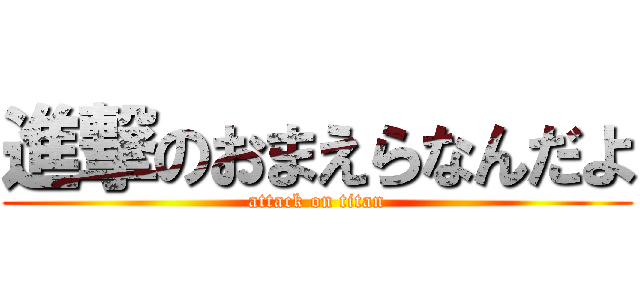 進撃のおまえらなんだよ
attack on titan